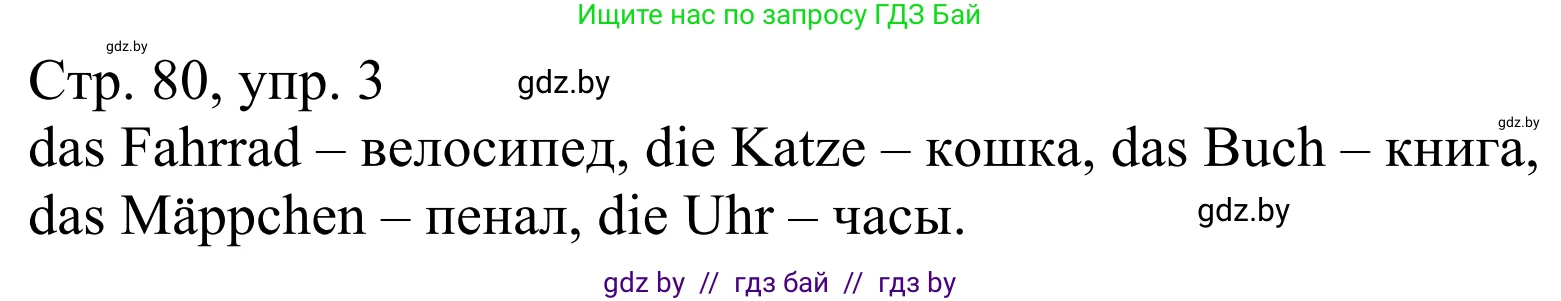 Ищите нас по запросу ГДЗ Бай

gdz.by

Стр. 80, упр. 3 gdz.by

gdz.by

das Fahrrad – велосипед, die Katze – кошка, das Buch – книга, das Mäppchen – пенал, die Uhr – часы. gdz.by

gdz by // гдз бай // гдз by